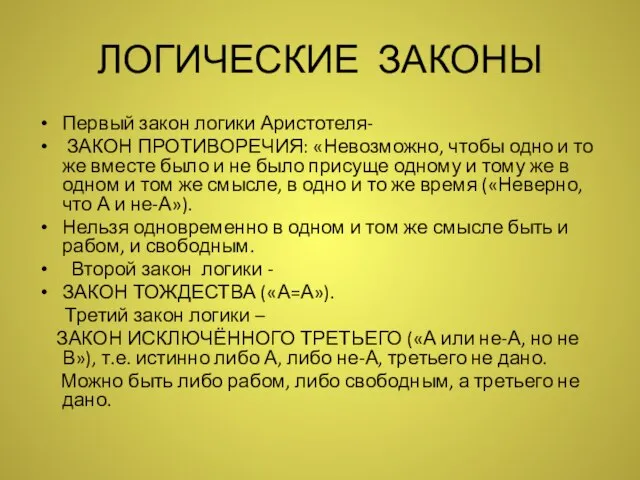 ЛОГИЧЕСКИЕ ЗАКОНЫ

• Первый закон логики Аристотеля-
• ЗАКОН ПРОТИВОРЕЧИЯ: «Невозможно, чтобы одно и то же вместе было и не было присуще одному и тому же в одном и том же смысле, в одно и то же время («Неверно, что А и не-А»).
• Нельзя одновременно в одном и том же смысле быть и рабом, и свободным.
• Второй закон логики -
• ЗАКОН ТОЖДЕСТВА («А=А»).
Третий закон логики –
ЗАКОН ИСКЛЮЧЁННОГО ТРЕТЬЕГО («А или не-А, но не В»), т.е. истинно либо А, либо не-А, третьего не дано.
Можно быть либо рабом, либо свободным, а третьего не дано.